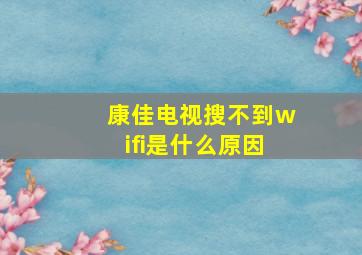 康佳电视搜不到wifi是什么原因